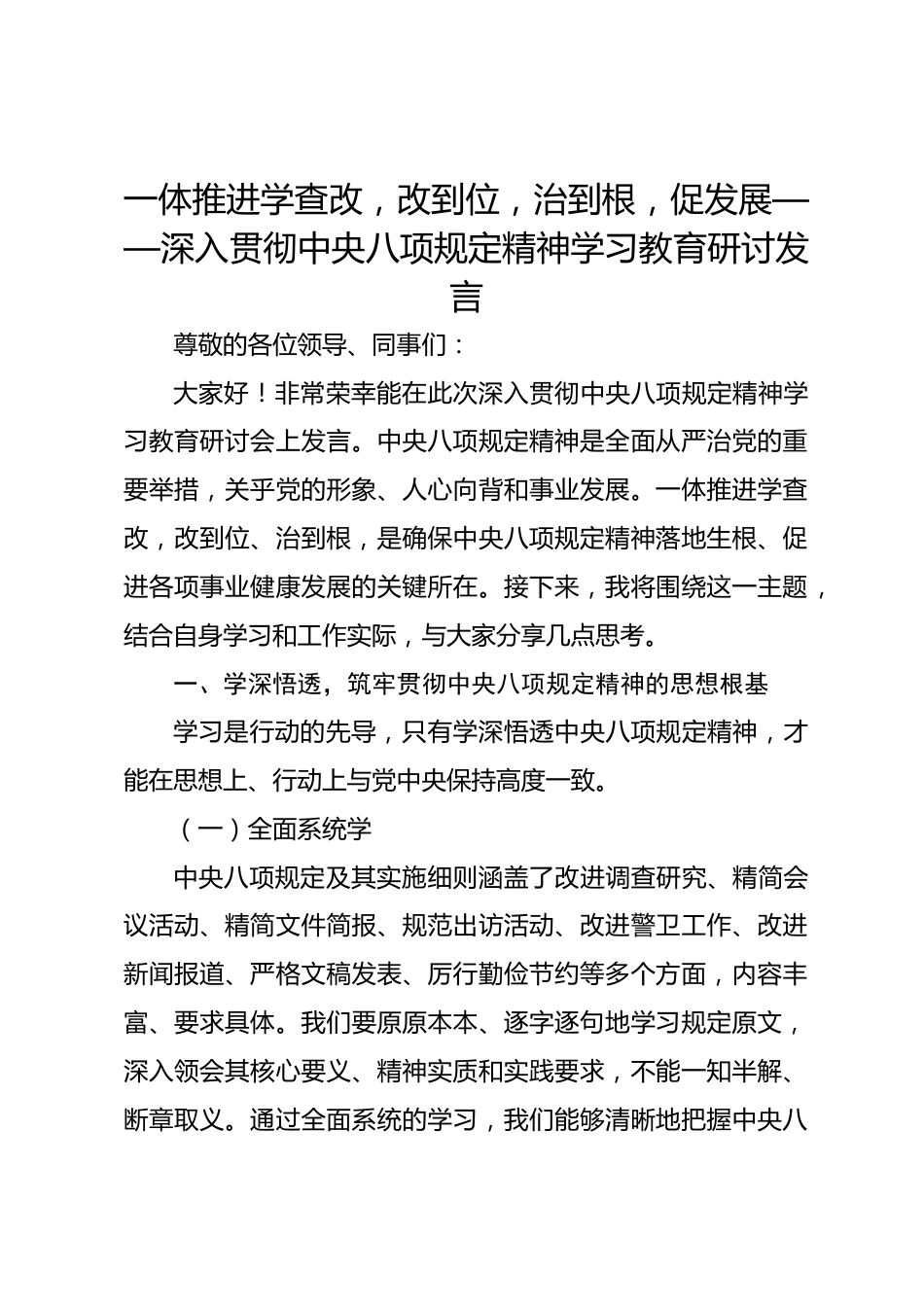 一体推进学查改，改到位，治到根，促发展——深入贯彻中央八项规定精神学习教育研讨发言

尊敬的各位领导、同事们：

大家好！非常荣幸能在此次深入贯彻中央八项规定精神学习教育研讨会上发言。中央八项规定精神是全面从严治党的重要举措，关乎党的形象、人心向背和事业发展。一体推进学查改，改到位、治到根，是确保中央八项规定精神落地生根、促进各项事业健康发展的关键所在。接下来，我将围绕这一主题，结合自身学习和工作实际，与大家分享几点思考。

一、学深悟透，筑牢贯彻中央八项规定精神的思想根基

学习是行动的先导，只有学深悟透中央八项规定精神，才能在思想上、行动上与党中央保持高度一致。

（一）全面系统学

中央八项规定及其实施细则涵盖了改进调查研究、精简会议活动、精简文件简报、规范出访活动、改进警卫工作、改进新闻报道、严格文稿发表、厉行勤俭节约等多个方面，内容丰富、要求具体。我们要原原本本、逐字逐句地学习规定原文，深入领会其核心要义、精神实质和实践要求，不能一知半解、断章取义。通过全面系统的学习，我们能够清晰地把握中央八